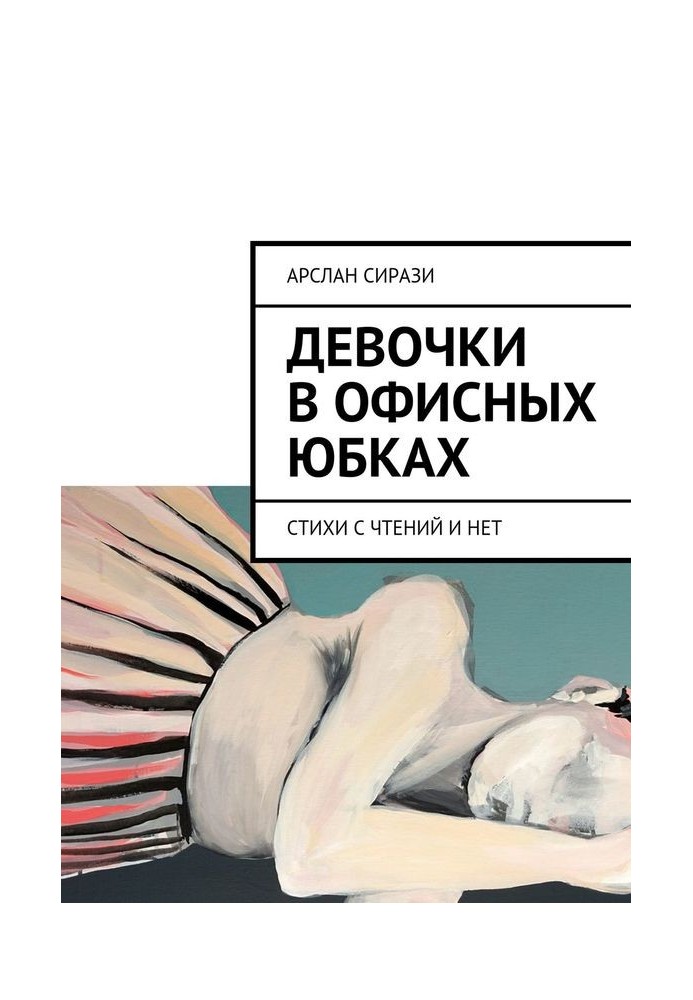 АРСЛАН СИРАЗИ

ДЕВОЧКИ В ОФИСНЫХ ЮБКАХ

СТИХИ С ЧТЕНИЙ И НЕТ